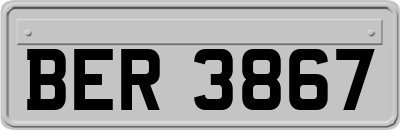 BER 3867